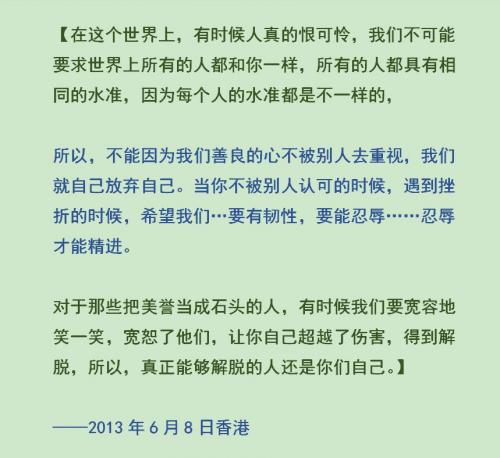 【在这个世界上，有时候人真的恨可怜，我们不可能要求世界上所有的人都和你一样，所有的人都具有相同的水准，因为每个人的水准都是不一样的，

所以，不能因为我们善良的心不被别人去重视，我们就自己放弃自己。当你不被别人认可的时候，遇到挫折的时候，希望我们…要有韧性，要能忍辱……忍辱才能精进。

对于那些把美誉当成石头的人，有时候我们要宽容地笑一笑，宽恕了他们，让你自己超越了伤害，得到解脱，所以，真正能够解脱的人还是你们自己。】

——2013 年 6 月 8 日香港